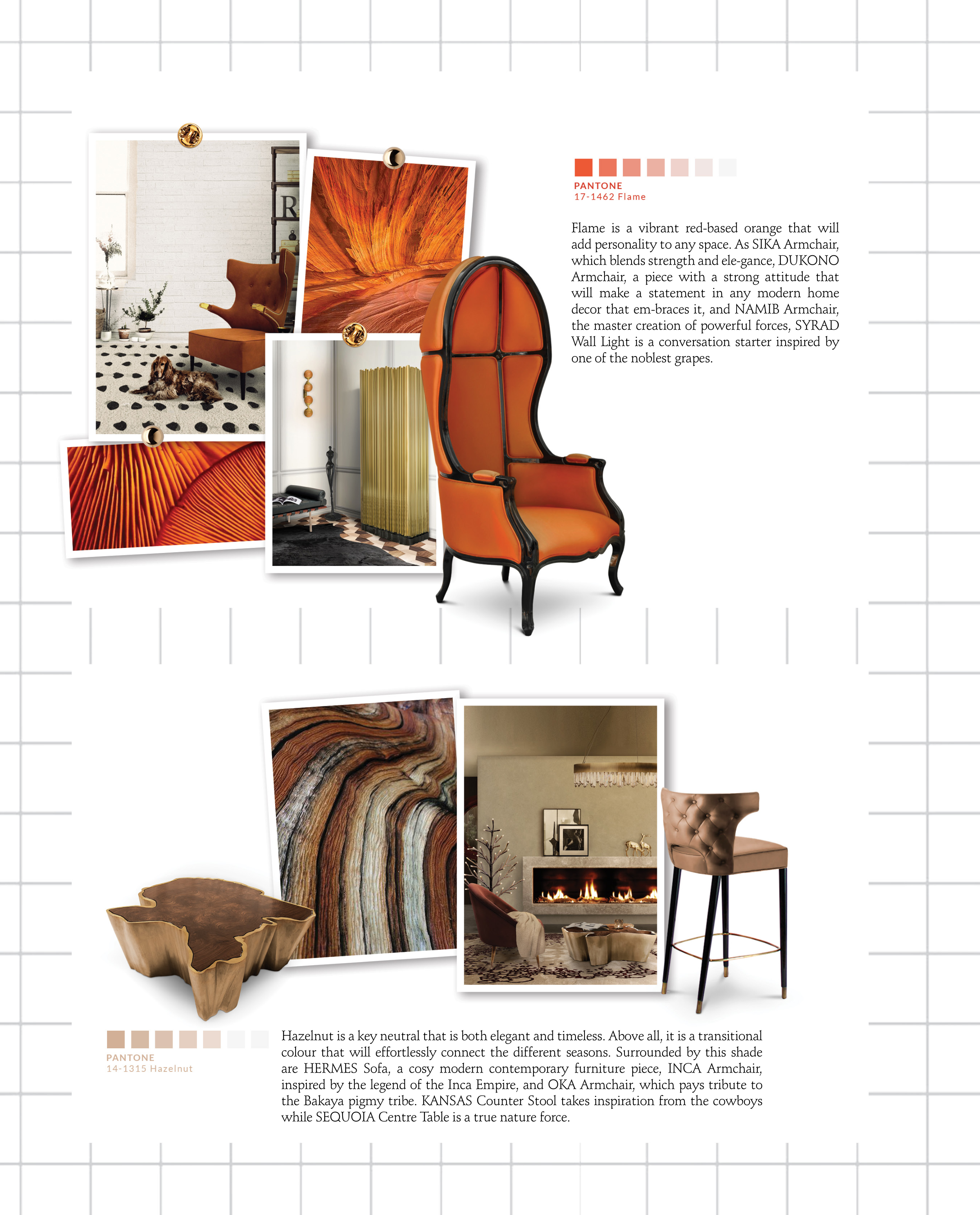 PANTONE
17-1462 Flame

Flame is a vibrant red-based orange that will add personality to any space. As SIKA Armchair, which blends strength and ele-gance, DUKONO Armchair, a piece with a strong attitude that will make a statement in any modern home decor that em-braces it, and NAMIB Armchair, the master creation of powerful forces, SYRAD Wall Light is a conversation starter inspired by one of the noblest grapes.

PANTONE
14-1315 Hazelnut

Hazelnut is a key neutral that is both elegant and timeless. Above all, it is a transitional colour that will effortlessly connect the different seasons. Surrounded by this shade are HERMES Sofa, a cosy modern contemporary furniture piece, INCA Armchair, inspired by the legend of the Inca Empire, and OKA Armchair, which pays tribute to the Bakaya pigmy tribe. KANSAS Counter Stool takes inspiration from the cowboys while SEQUOIA Centre Table is a true nature force.